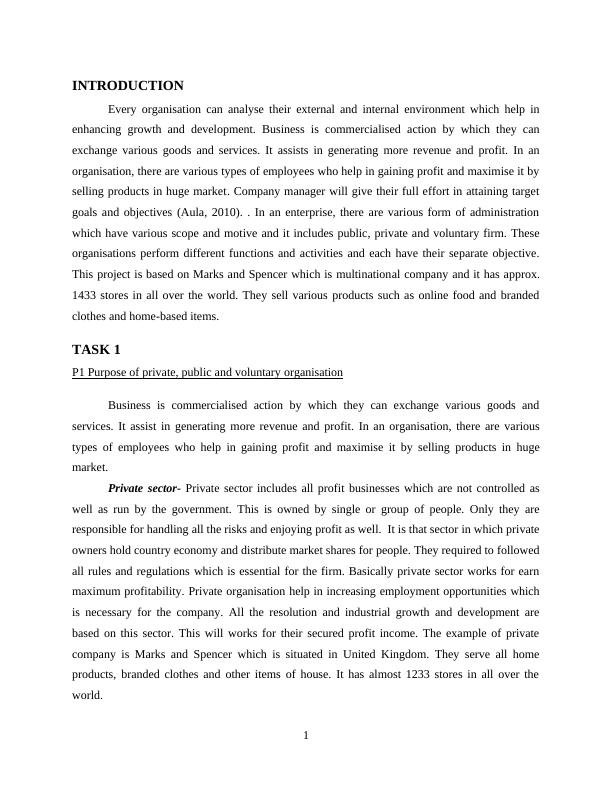 INTRODUCTION

Every organisation can analyse their external and internal environment which help in enhancing growth and development. Business is commercialised action by which they can exchange various goods and services. It assists in generating more revenue and profit. In an organisation, there are various types of employees who help in gaining profit and maximise it by selling products in huge market. Company manager will give their full effort in attaining target goals and objectives (Aula, 2010). . In an enterprise, there are various form of administration which have various scope and motive and it includes public, private and voluntary firm. These organisations perform different functions and activities and each have their separate objective. This project is based on Marks and Spencer which is multinational company and it has approx. 1433 stores in all over the world. They sell various products such as online food and branded clothes and home-based items.

TASK 1

P1 Purpose of private, public and voluntary organisation

Business is commercialised action by which they can exchange various goods and services. It assist in generating more revenue and profit. In an organisation, there are various types of employees who help in gaining profit and maximise it by selling products in huge market.

Private sector- Private sector includes all profit businesses which are not controlled as well as run by the government. This is owned by single or group of people. Only they are responsible for handling all the risks and enjoying profit as well. It is that sector in which private owners hold country economy and distribute market shares for people. They required to followed all rules and regulations which is essential for the firm. Basically private sector works for earn maximum profitability. Private organisation help in increasing employment opportunities which is necessary for the company. All the resolution and industrial growth and development are based on this sector. This will works for their secured profit income. The example of private company is Marks and Spencer which is situated in United Kingdom. They serve all home products, branded clothes and other items of house. It has almost 1233 stores in all over the world.

1